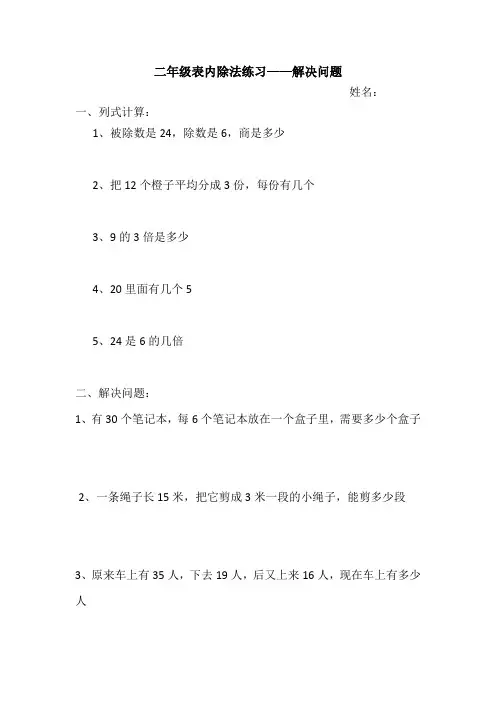 二年级表内除法练习——解决问题

姓名：

一、列式计算：

1、被除数是 24，除数是 6，商是多少

2、把 12 个橙子平均分成 3 份，每份有几个

3、9 的 3 倍是多少

4、20 里面有几个 5

5、24 是 6 的几倍

二、解决问题：

1、有 30 个笔记本，每 6 个笔记本放在一个盒子里，需要多少个盒子

2、一条绳子长 15 米，把它剪成 3 米一段的小绳子，能剪多少段

3、原来车上有 35 人，下去 19 人，后又上来 16 人，现在车上有多少人